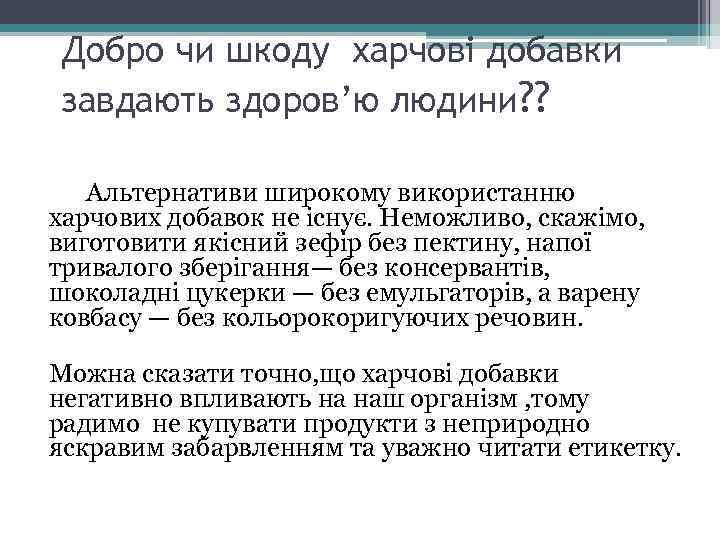 Добро чи шкоду  харчові добавки завдають здоров’ю людини??

Альтернативи широкому використанню харчових добавок не існує. Неможливо, скажімо, виготовити якісний зефір без пектину, напої тривалого зберігання— без консервантів, шоколадні цукерки — без емульгаторів, а варену ковбасу — без кольорокоригуючих речовин.

Можна сказати точно,що харчові добавки негативно впливають на наш організм ,тому радимо  не купувати продукти з неприродно яскравим забарвленням та уважно читати етикетку.